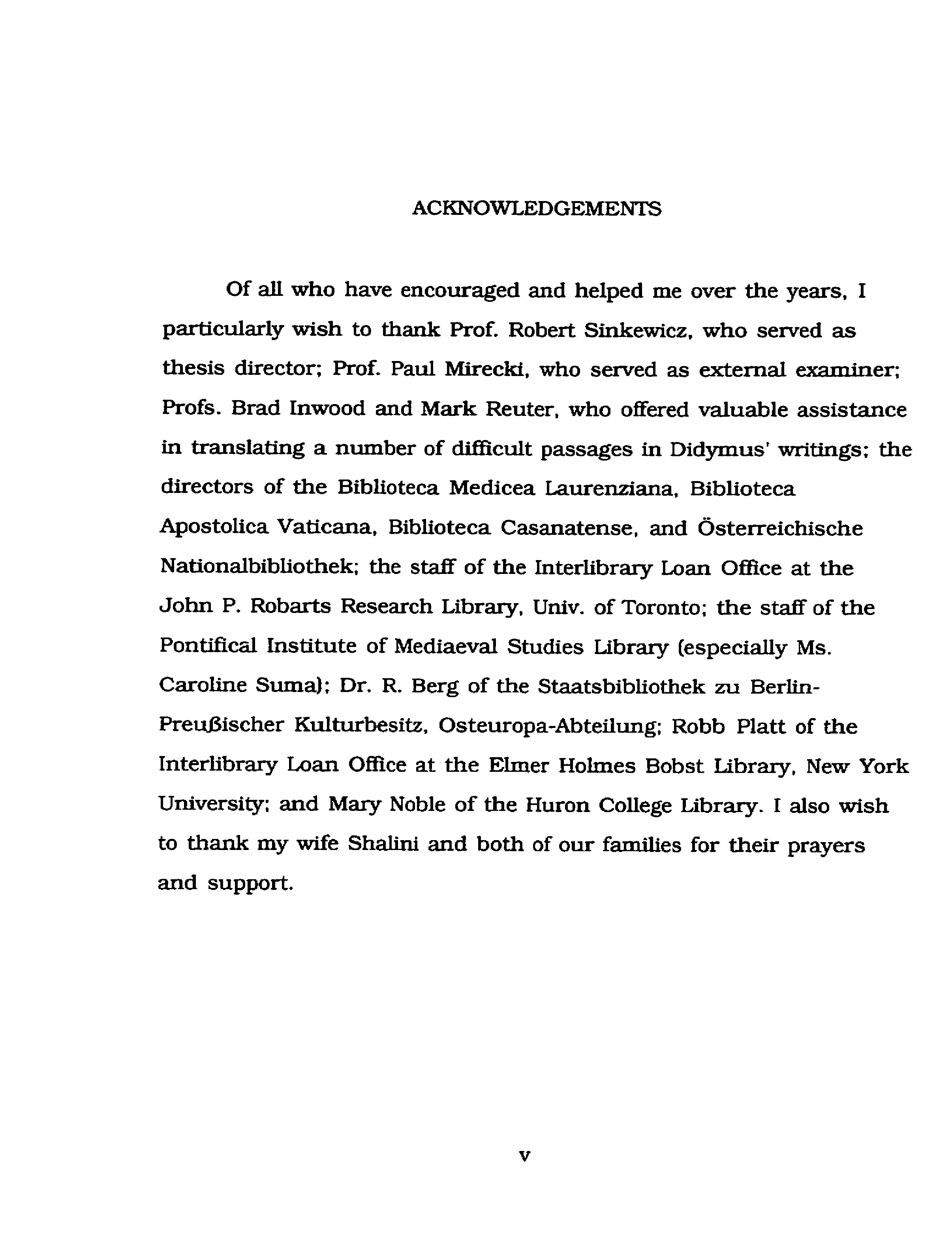 ACKNOWLEDGEMENTS

Of all who have encouraged and helped me over the years, I particularly wish to thank Prof. Robert Sinkewicz, who served as thesis director; Prof. Paul Mirecki, who served as external examiner; Profs. Brad Inwood and Mark Reuter, who offered valuable assistance in translating a number of difficult passages in Didymus' writings; the directors of the Biblioteca Medicea Laurenziana, Biblioteca Apostolica Vaticana, Biblioteca Casanatense, and Österreichische Nationalbibliothek; the staff of the Interlibrary Loan Office at the John P. Robarts Research Library, Univ. of Toronto; the staff of the Pontifical Institute of Mediaeval Studies Library (especially Ms. Caroline Suma); Dr. R. Berg of the Staatsbibliothek zu Berlin-Preußischer Kulturbesitz, Osteuropa-Abteilung; Robb Platt of the Interlibrary Loan Office at the Elmer Holmes Bobst Library, New York University; and Mary Noble of the Huron College Library. I also wish to thank my wife Shalini and both of our families for their prayers and support.

v